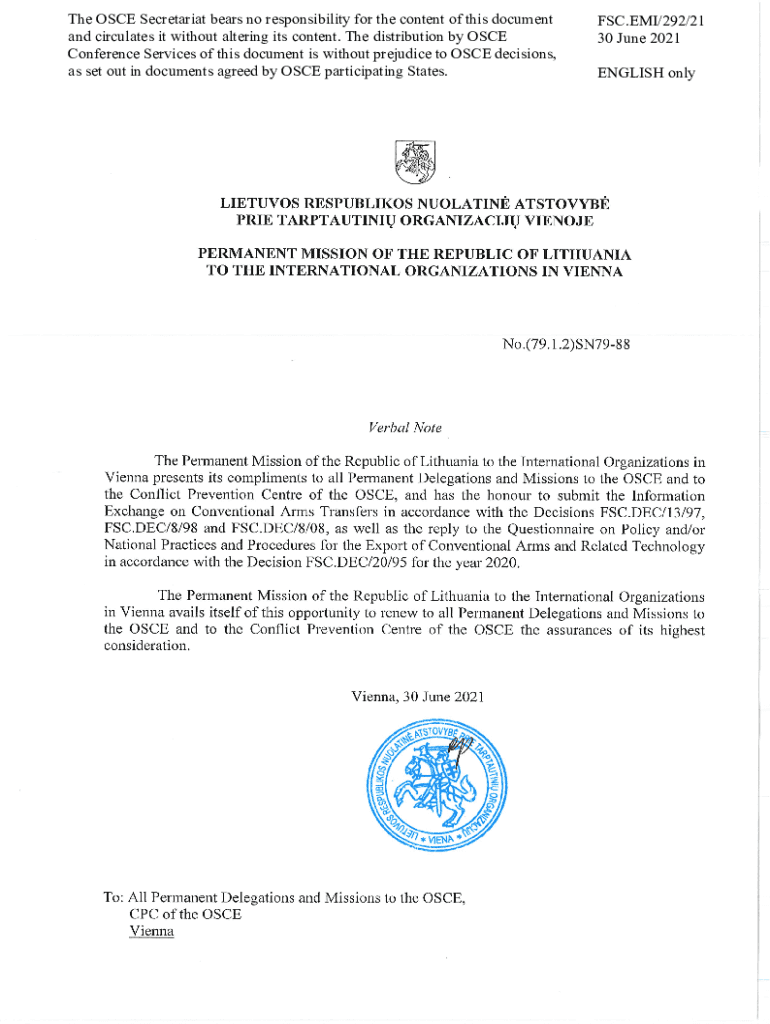 The OSCE Secretariat bears no responsibility for the content of this document and circulates it without altering its content. The distribution by OSCE Conference Services of this document is without prejudice to OSCE decisions, as set out in documents agreed by OSCE participating States.

FSC.EMI/292/21
30 June 2021

ENGLISH only

LIETUVOS RESPUBLIKOS NUOLATINĖ ATSTOVYBĖ
PRIE TARPTAUTINIŲ ORGANIZACIJŲ VIENOJE

PERMANENT MISSION OF THE REPUBLIC OF LITHUANIA
TO THE INTERNATIONAL ORGANIZATIONS IN VIENNA

No.(79.1.2)SN79-88

Verbal Note

The Permanent Mission of the Republic of Lithuania to the International Organizations in Vienna presents its compliments to all Permanent Delegations and Missions to the OSCE and to the Conflict Prevention Centre of the OSCE, and has the honour to submit the Information Exchange on Conventional Arms Transfers in accordance with the Decisions FSC.DEC/13/97, FSC.DEC/8/98 and FSC.DEC/8/08, as well as the reply to the Questionnaire on Policy and/or National Practices and Procedures for the Export of Conventional Arms and Related Technology in accordance with the Decision FSC.DEC/20/95 for the year 2020.

The Permanent Mission of the Republic of Lithuania to the International Organizations in Vienna avails itself of this opportunity to renew to all Permanent Delegations and Missions to the OSCE and to the Conflict Prevention Centre of the OSCE the assurances of its highest consideration.

Vienna, 30 June 2021

LIETUVOS RESPUBLIKOS NUOLATINĖ ATSTOVYBĖ PRIE TARPTAUTINIŲ ORGANIZACIJŲ • VIENA •

To: All Permanent Delegations and Missions to the OSCE,
CPC of the OSCE
Vienna